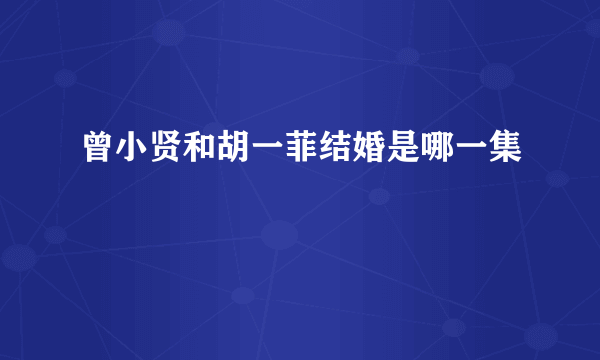 曾小贤和胡一菲结婚是哪一集